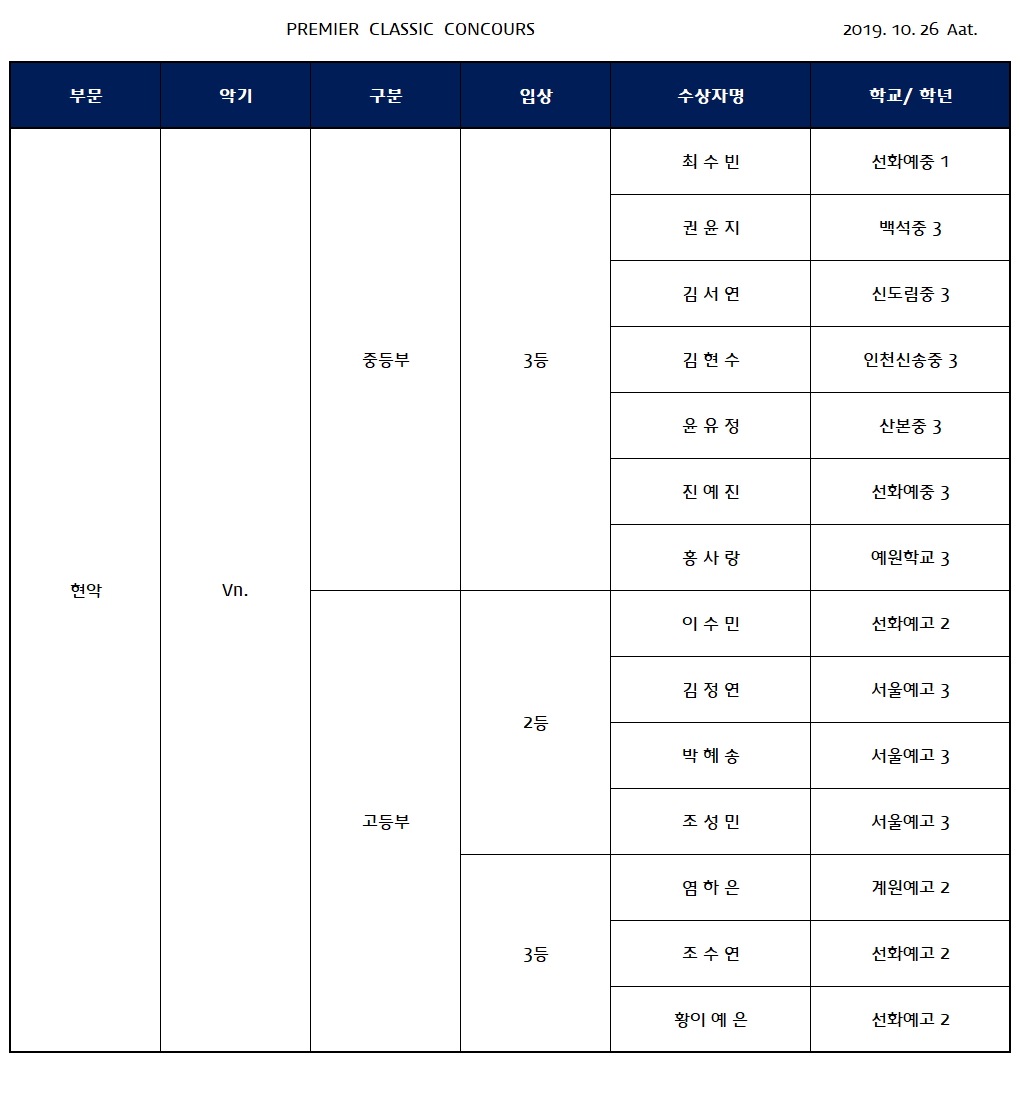 PREMIER CLASSIC CONCOURS

2019. 10. 26 Aat.

| 부문 | 악기 | 구분 | 입상 | 수상자명 | 학교/ 학년 |
|---|---|---|---|---|---|
| 현악 | Vn. | 중등부 | 3등 | 최 수 빈 | 선화예중 1 |
| | | | | 권 윤 지 | 백석중 3 |
| | | | | 김 서 연 | 신도림중 3 |
| | | | | 김 현 수 | 인천신송중 3 |
| | | | | 윤 유 정 | 산본중 3 |
| | | | | 진 예 진 | 선화예중 3 |
| | | | | 홍 사 랑 | 예원학교 3 |
| | | 고등부 | 2등 | 이 수 민 | 선화예고 2 |
| | | | | 김 정 연 | 서울예고 3 |
| | | | | 박 혜 송 | 서울예고 3 |
| | | | | 조 성 민 | 서울예고 3 |
| | | | 3등 | 염 하 은 | 계원예고 2 |
| | | | | 조 수 연 | 선화예고 2 |
| | | | | 황이 예 은 | 선화예고 2 |